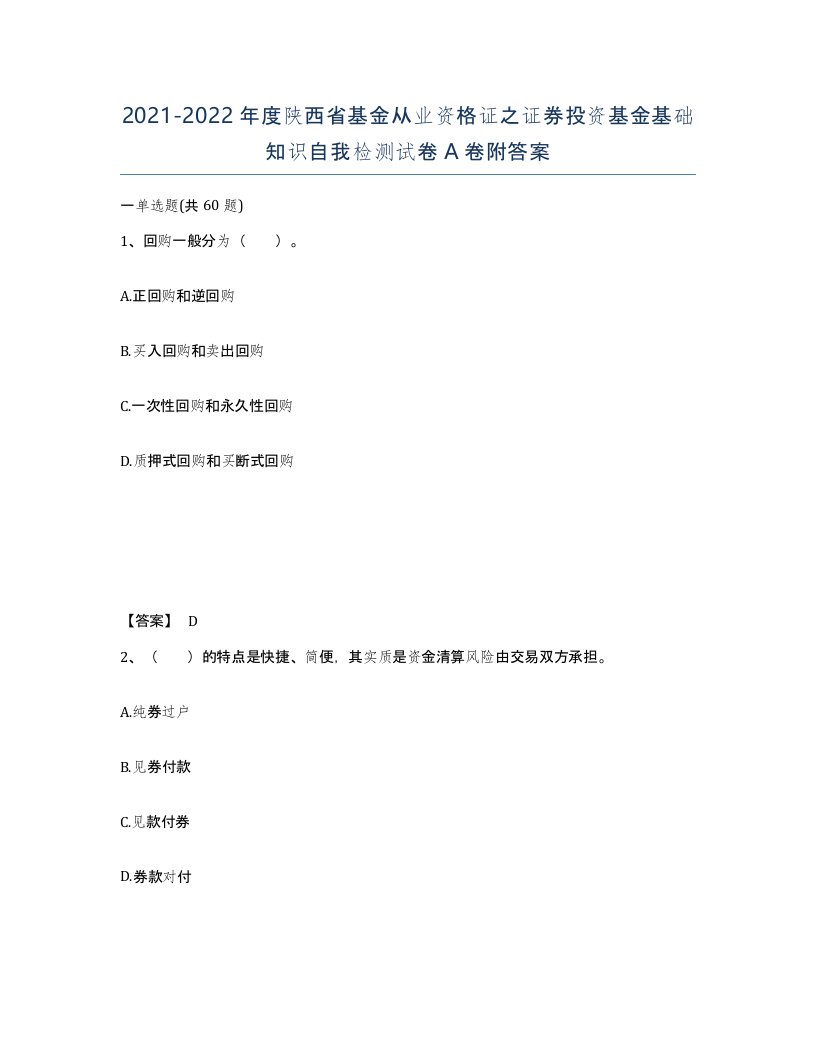 2021-2022年度陕西省基金从业资格证之证券投资基金基础知识自我检测试卷A卷附答案

一单选题(共60题)

1、回购一般分为（　　）。

A.正回购和逆回购

B.买入回购和卖出回购

C.一次性回购和永久性回购

D.质押式回购和买断式回购

【答案】 D

2、（　　）的特点是快捷、简便，其实质是资金清算风险由交易双方承担。

A.纯券过户

B.见券付款

C.见款付券

D.券款对付